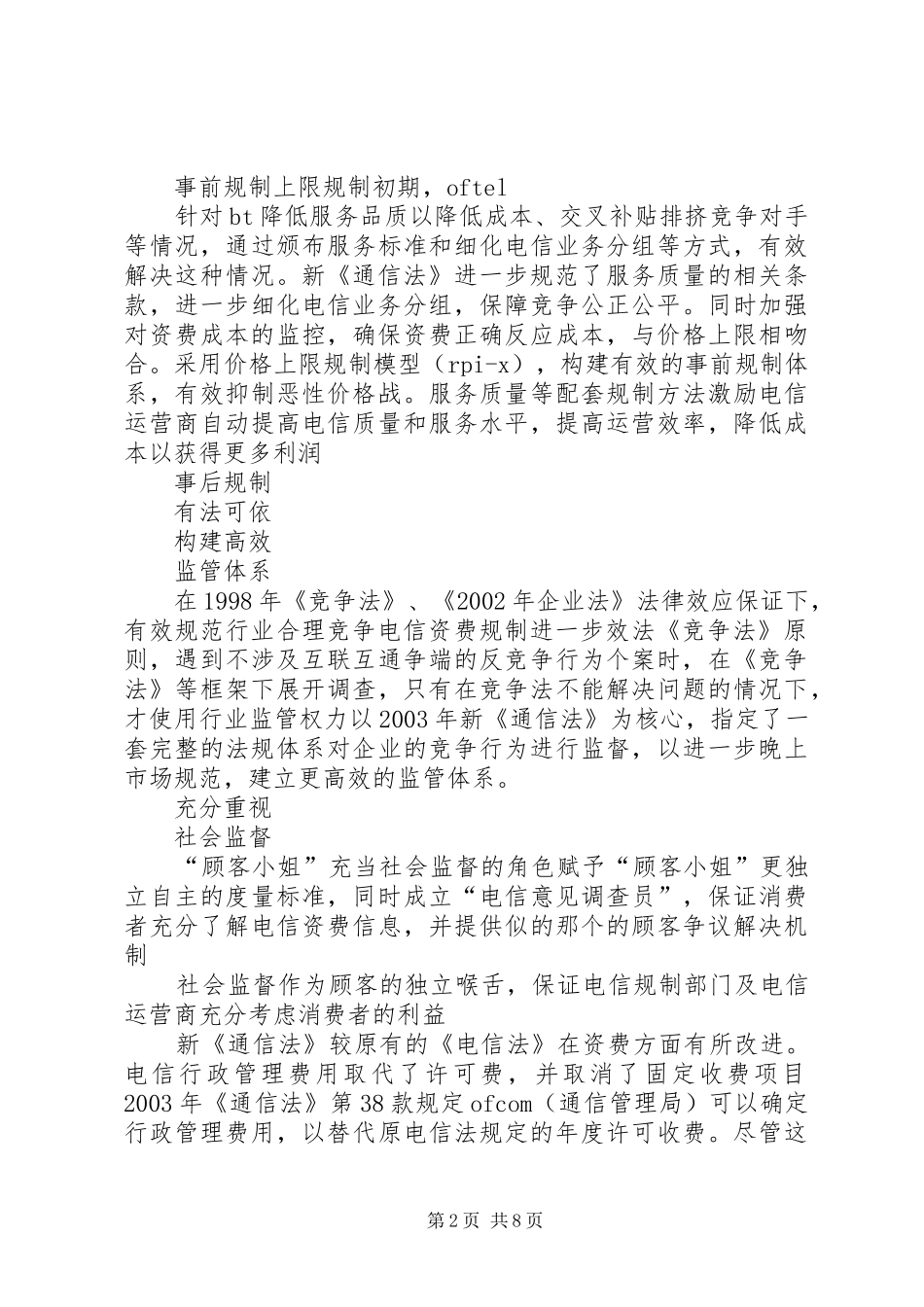 事前规制上限规制初期，oftel

针对bt降低服务品质以降低成本、交叉补贴排挤竞争对手等情况，通过颁布服务标准和细化电信业务分组等方式，有效解决这种情况。新《通信法》进一步规范了服务质量的相关条款，进一步细化电信业务分组，保障竞争公正公平。同时加强对资费成本的监控，确保资费正确反应成本，与价格上限相吻合。采用价格上限规制模型（rpi-x），构建有效的事前规制体系，有效抑制恶性价格战。服务质量等配套规制方法激励电信运营商自动提高电信质量和服务水平，提高运营效率，降低成本以获得更多利润

事后规制

有法可依

构建高效

监管体系

在1998年《竞争法》、《2002年企业法》法律效应保证下，有效规范行业合理竞争电信资费规制进一步效法《竞争法》原则，遇到不涉及互联互通争端的反竞争行为个案时，在《竞争法》等框架下展开调查，只有在竞争法不能解决问题的情况下，才使用行业监管权力以2003年新《通信法》为核心，指定了一套完整的法规体系对企业的竞争行为进行监督，以进一步晚上市场规范，建立更高效的监管体系。

充分重视

社会监督

“顾客小姐”充当社会监督的角色赋予“顾客小姐”更独立自主的度量标准，同时成立“电信意见调查员”，保证消费者充分了解电信资费信息，并提供似的那个的顾客争议解决机制

社会监督作为顾客的独立喉舌，保证电信规制部门及电信运营商充分考虑消费者的利益

新《通信法》较原有的《电信法》在资费方面有所改进。电信行政管理费用取代了许可费，并取消了固定收费项目2003年《通信法》第38款规定ofcom（通信管理局）可以确定行政管理费用，以替代原电信法规定的年度许可收费。尽管这

第2页 共8页